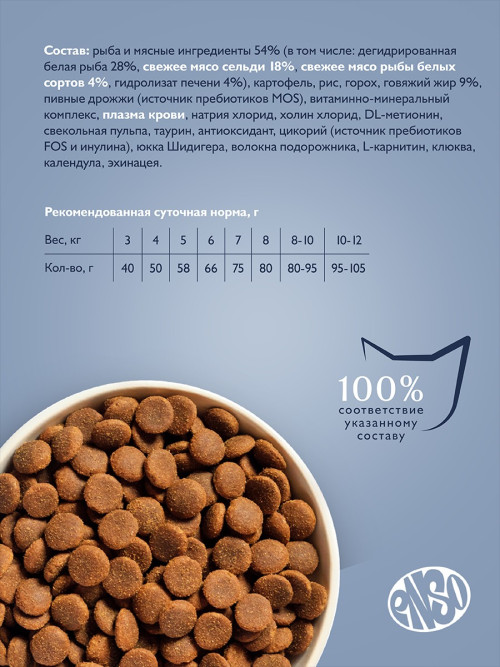 Состав: рыба и мясные ингредиенты 54% (в том числе: дегидрированная белая рыба 28%, свежее мясо сельди 18%, свежее мясо рыбы белых сортов 4%, гидролизат печени 4%), картофель, рис, горох, говяжий жир 9%, пивные дрожжи (источник пребиотиков MOS), витаминно-минеральный комплекс, плазма крови, натрия хлорид, холин хлорид, DL-метионин, свекольная пульпа, таурин, антиоксидант, цикорий (источник пребиотиков FOS и инулина), юкка Шидигера, волокна подорожника, L-карнитин, клюква, календула, эхинацея.

Рекомендованная суточная норма, г

| Вес, кг | 3 | 4 | 5 | 6 | 7 | 8 | 8-10 | 10-12 |
|---|---|---|---|---|---|---|---|---|
| Кол-во, г | 40 | 50 | 58 | 66 | 75 | 80 | 80-95 | 95-105 |

100%
соответствие указанному составу

ENSO